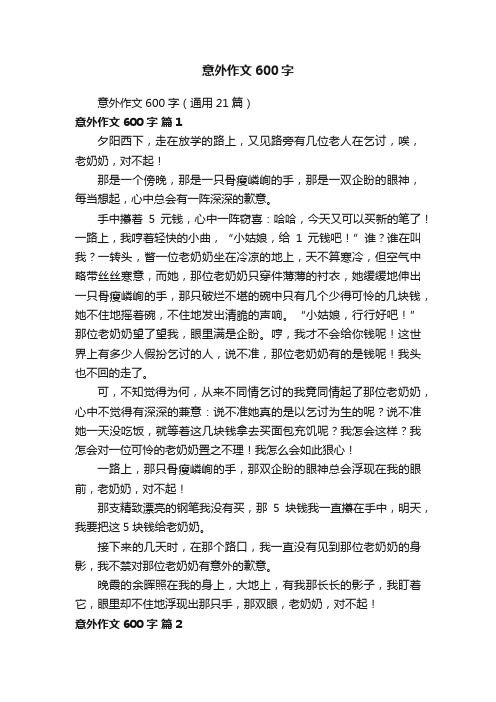 意外作文 600 字

意外作文 600 字（通用 21 篇）

意外作文 600 字 篇 1

夕阳西下，走在放学的路上，又见路旁有几位老人在乞讨，唉，老奶奶，对不起！

那是一个傍晚，那是一只骨瘦嶙峋的手，那是一双企盼的眼神，每当想起，心中总会有一阵深深的歉意。

手中攥着 5 元钱，心中一阵窃喜：哈哈，今天又可以买新的笔了！一路上，我哼着轻快的小曲，“小姑娘，给 1 元钱吧！”谁？谁在叫我？一转头，瞥一位老奶奶坐在冷凉的地上，天不算寒冷，但空气中略带丝丝寒意，而她，那位老奶奶只穿件薄薄的衬衣，她缓缓地伸出一只骨瘦嶙峋的手，那只破烂不堪的碗中只有几个少得可怜的几块钱，她不住地摇着碗，不住地发出清脆的声响。“小姑娘，行行好吧！”那位老奶奶望了望我，眼里满是企盼。哼，我才不会给你钱呢！这世界上有多少人假扮乞讨的人，说不准，那位老奶奶有的是钱呢！我头也不回的走了。

可，不知觉得为何，从来不同情乞讨的我竟同情起了那位老奶奶，心中不觉得有深深的兼意：说不准她真的是以乞讨为生的呢？说不准她一天没吃饭，就等着这几块钱拿去买面包充饥呢？我怎会这样？我怎会对一位可怜的老奶奶置之不理！我怎么会如此狠心！

一路上，那只骨瘦嶙峋的手，那双企盼的眼神总会浮现在我的眼前，老奶奶，对不起！

那支精致漂亮的钢笔我没有买，那 5 块钱我一直攥在手中，明天，我要把这 5 块钱给老奶奶。

接下来的几天时，在那个路口，我一直没有见到那位老奶奶的身影，我不禁对那位老奶奶有意外的歉意。

晚霞的余晖照在我的身上，大地上，有我那长长的影子，我盯着它，眼里却不住地浮现出那只手，那双眼，老奶奶，对不起！

意外作文 600 字 篇 2